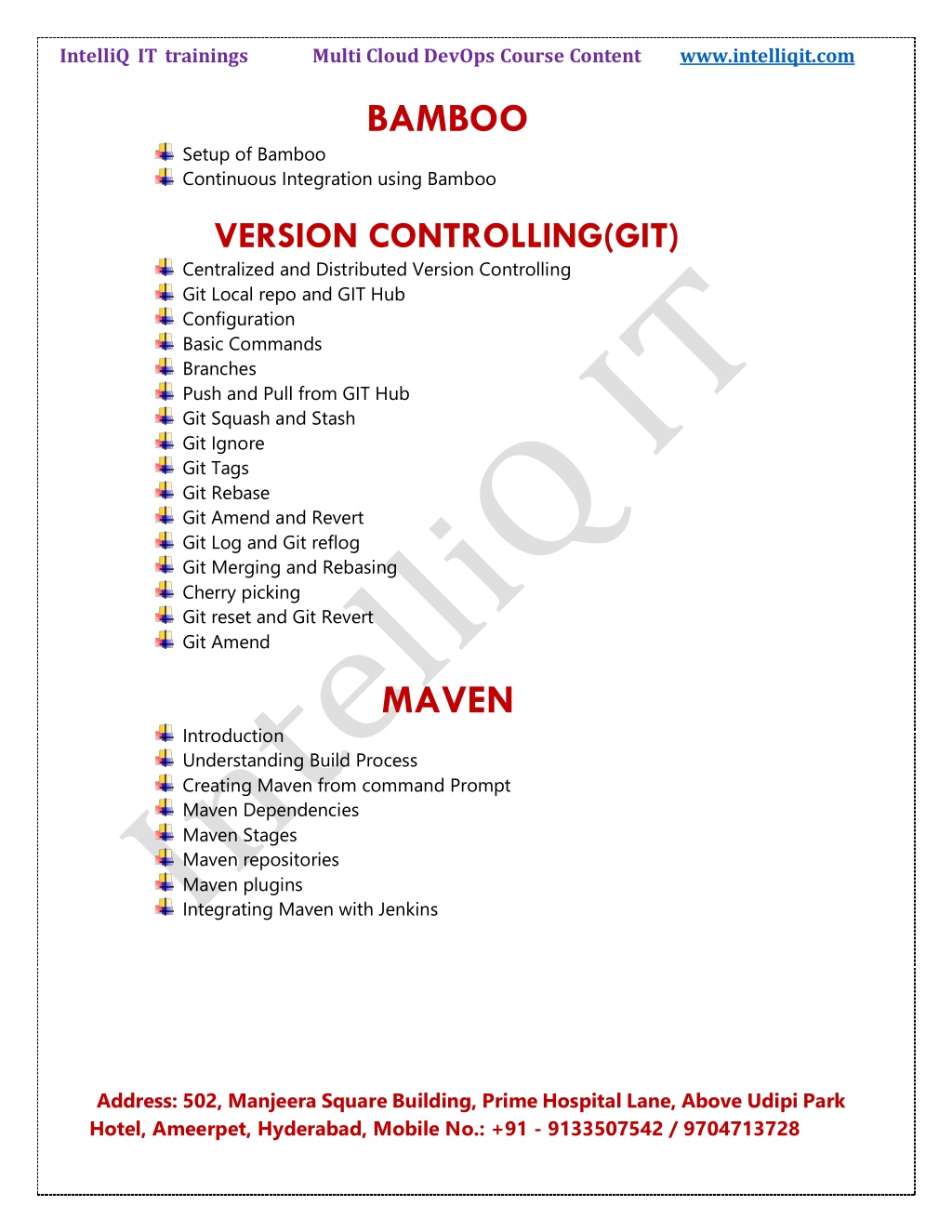 IntelliQ IT trainings Multi Cloud DevOps Course Content www.intelliqit.com

BAMBOO

Setup of Bamboo
Continuous Integration using Bamboo

VERSION CONTROLLING(GIT)

Centralized and Distributed Version Controlling
Git Local repo and GIT Hub
Configuration
Basic Commands
Branches
Push and Pull from GIT Hub
Git Squash and Stash
Git Ignore
Git Tags
Git Rebase
Git Amend and Revert
Git Log and Git reflog
Git Merging and Rebasing
Cherry picking
Git reset and Git Revert
Git Amend

MAVEN

Introduction
Understanding Build Process
Creating Maven from command Prompt
Maven Dependencies
Maven Stages
Maven repositories
Maven plugins
Integrating Maven with Jenkins

IntelliQ IT

Address: 502, Manjeera Square Building, Prime Hospital Lane, Above Udipi Park Hotel, Ameerpet, Hyderabad, Mobile No.: +91 - 9133507542 / 9704713728